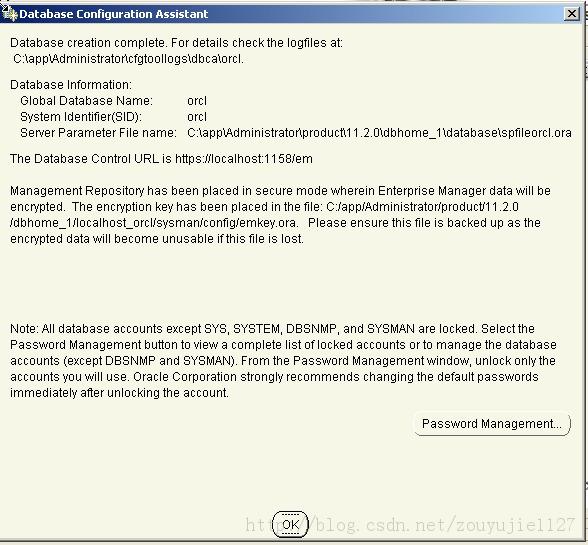 Database Configuration Assistant

Database creation complete. For details check the logfiles at:
C:\app\Administrator\cfgtoollogs\dbca\orcl.

Database Information:
Global Database Name: orcl
System Identifier(SID): orcl
Server Parameter File name: C:\app\Administrator\product\11.2.0\dbhome_1\database\spfileorcl.ora

The Database Control URL is https://localhost:1158/em

Management Repository has been placed in secure mode wherein Enterprise Manager data will be encrypted. The encryption key has been placed in the file: C:/app/Administrator/product/11.2.0/dbhome_1/localhost_orcl/sysman/config/emkey.ora. Please ensure this file is backed up as the encrypted data will become unusable if this file is lost.

Note: All database accounts except SYS, SYSTEM, DBSNMP, and SYSMAN are locked. Select the Password Management button to view a complete list of locked accounts or to manage the database accounts (except DBSNMP and SYSMAN). From the Password Management window, unlock only the accounts you will use. Oracle Corporation strongly recommends changing the default passwords immediately after unlocking the account.

Password Management...

OK

http://blog.csdn.net/zouyujie1127